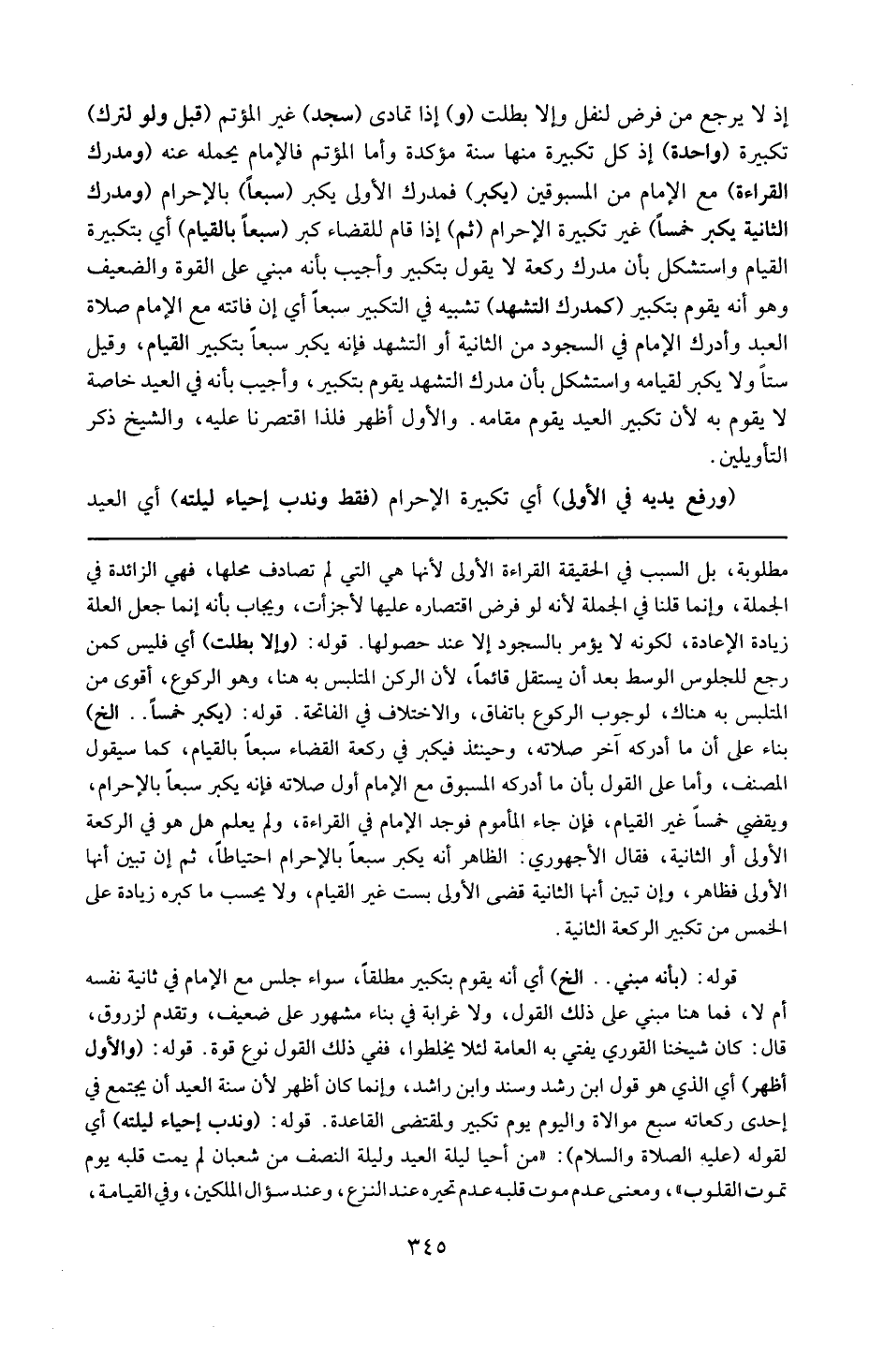 إذ لا يرجع من فرض لنفل وإلا بطلت (و) إذا تمادى (سجد) غير المؤتم (قبل ولو لترك) تكبيرة (واحدة) إذ كل تكبيرة منها سنة مؤكدة وأما المؤتم فالإمام يحمله عنه (ومدرك القراءة) مع الإمام من المسبوقين (يكبر) فمدرك الأولى يكبر (سبعاً) بالإحرام (ومدرك الثانية يكبر خمساً) غير تكبيرة الإحرام (ثم) إذا قام للقضاء كبر (سبعاً بالقيام) أي بتكبيرة القيام واستشكل بأن مدرك ركعة لا يقول بتكبير وأجيب بأنه مبني على القوة والضعيف وهو أنه يقوم بتكبير (كمدرك التشهد) تشبيه في التكبير سبعاً أي إن فاتته مع الإمام صلاة العيد وأدرك الإمام في السجود من الثانية أو التشهد فإنه يكبر سبعاً بتكبير القيام، وقيل ستاً ولا يكبر لقيامه واستشكل بأن مدرك التشهد يقوم بتكبير، وأجيب بأنه في العيد خاصة لا يقوم به لأن تكبير العيد يقوم مقامه. والأول أظهر فلذا اقتصرنا عليه، والشيخ ذكر التأويلين.

(ورفع يديه في الأولى) أي تكبيرة الإحرام (فقط وندب إحياء ليلته) أي العيد

مطلوبة، بل السبب في الحقيقة القراءة الأولى لأنها هي التي لم تصادف محلها، فهي الزائدة في الجملة، وإنما قلنا في الجملة لأنه لو فرض اقتصاره عليها لأجزأت، ويجاب بأنه إنما جعل العلة زيادة الإعادة، لكونه لا يؤمر بالسجود إلا عند حصولها. قوله: (وإلا بطلت) أي فليس كمن رجع للجلوس الوسط بعد أن يستقل قائماً، لأن الركن المتلبس به هنا، وهو الركوع، أقوى من المتلبس به هناك، لوجوب الركوع باتفاق، والاختلاف في الفاتحة. قوله: (يكبر خمساً.. الخ) بناء على أن ما أدركه آخر صلاته، وحينئذ فيكبر في ركعة القضاء سبعاً بالقيام، كما سيقول المصنف، وأما على القول بأن ما أدركه المسبوق مع الإمام أول صلاته فإنه يكبر سبعاً بالإحرام، ويقضي خمساً غير القيام، فإن جاء المأموم فوجد الإمام في القراءة، ولم يعلم هل هو في الركعة الأولى أو الثانية، فقال الأجهوري: الظاهر أنه يكبر سبعاً بالإحرام احتياطاً، ثم إن تبين أنها الأولى فظاهر، وإن تبين أنها الثانية قضى الأولى بست غير القيام، ولا يحسب ما كبره زيادة على الخمس من تكبير الركعة الثانية.

قوله: (بأنه مبني.. الخ) أي أنه يقوم بتكبير مطلقاً، سواء جلس مع الإمام في ثانية نفسه أم لا، فما هنا مبني على ذلك القول، ولا غرابة في بناء مشهور على ضعيف، وتقدم لزروق، قال: كان شيخنا القوري يفتي به العامة لئلا يخلطوا، ففي ذلك القول نوع قوة. قوله: (والأول أظهر) أي الذي هو قول ابن رشد وسند وابن راشد، وإنما كان أظهر لأن سنة العيد أن يجتمع في إحدى ركعاته سبع موالاة واليوم يوم تكبير ولمقتضى القاعدة. قوله: (وندب إحياء ليلته) أي لقوله (عليه الصلاة والسلام): «من أحيا ليلة العيد وليلة النصف من شعبان لم يمت قلبه يوم تموت القلوب»، ومعنى عدم موت قلبه عدم تحيره عند النزع، وعند سؤال الملكين، وفي القيامة،

٣٤٥